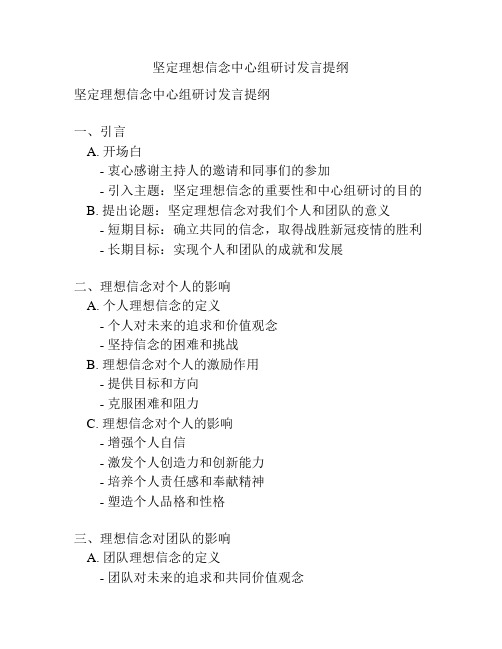 坚定理想信念中心组研讨发言提纲

坚定理想信念中心组研讨发言提纲

一、引言
A. 开场白
- 衷心感谢主持人的邀请和同事们的参加
- 引入主题：坚定理想信念的重要性和中心组研讨的目的
B. 提出论题：坚定理想信念对我们个人和团队的意义
- 短期目标：确立共同的信念，取得战胜新冠疫情的胜利
- 长期目标：实现个人和团队的成就和发展

二、理想信念对个人的影响
A. 个人理想信念的定义
- 个人对未来的追求和价值观念
- 坚持信念的困难和挑战
B. 理想信念对个人的激励作用
- 提供目标和方向
- 克服困难和阻力
C. 理想信念对个人的影响
- 增强个人自信
- 激发个人创造力和创新能力
- 培养个人责任感和奉献精神
- 塑造个人品格和性格

三、理想信念对团队的影响
A. 团队理想信念的定义
- 团队对未来的追求和共同价值观念